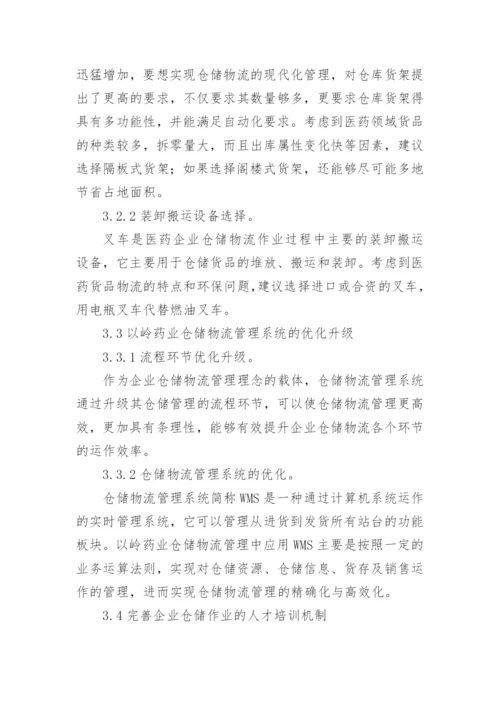 迅猛增加，要想实现仓储物流的现代化管理，对仓库货架提出了更高的要求，不仅要求其数量够多，更要求仓库货架得具有多功能性，并能满足自动化要求。考虑到医药领域货品的种类较多，拆零量大，而且出库属性变化快等因素，建议选择隔板式货架；如果选择阁楼式货架，还能够尽可能多地节省占地面积。

3.2.2 装卸搬运设备选择。

叉车是医药企业仓储物流作业过程中主要的装卸搬运设备，它主要用于仓储货品的堆放、搬运和装卸。考虑到医药货品物流的特点和环保问题，建议选择进口或合资的叉车，用电瓶叉车代替燃油叉车。

3.3 以岭药业仓储物流管理系统的优化升级

3.3.1 流程环节优化升级。

作为企业仓储物流管理理念的载体，仓储物流管理系统通过升级其仓储管理的流程环节，可以使仓储物流管理更高效，更加具有条理性，能够有效提升企业仓储物流各个环节的运作效率。

3.3.2 仓储物流管理系统的优化。

仓储物流管理系统简称 WMS 是一种通过计算机系统运作的实时管理系统，它可以管理从进货到发货所有站台的功能板块。以岭药业仓储物流管理中应用 WMS 主要是按照一定的业务运算法则，实现对仓储资源、仓储信息、货存及销售运作的管理，进而实现仓储物流管理的精确化与高效化。

3.4 完善企业仓储作业的人才培训机制